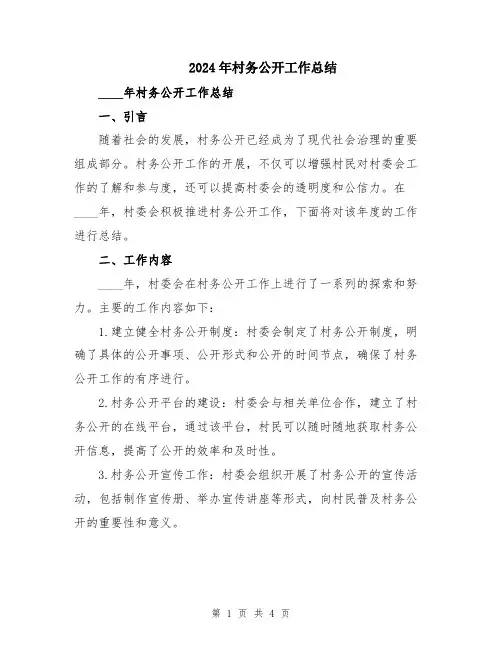 2024年村务公开工作总结

____年村务公开工作总结

一、引言

随着社会的发展，村务公开已经成为了现代社会治理的重要组成部分。村务公开工作的开展，不仅可以增强村民对村委会工作的了解和参与度，还可以提高村委会的透明度和公信力。在____年，村委会积极推进村务公开工作，下面将对该年度的工作进行总结。

二、工作内容

____年，村委会在村务公开工作上进行了一系列的探索和努力。主要的工作内容如下：

1.建立健全村务公开制度：村委会制定了村务公开制度，明确了具体的公开事项、公开形式和公开的时间节点，确保了村务公开工作的有序进行。

2.村务公开平台的建设：村委会与相关单位合作，建立了村务公开的在线平台，通过该平台，村民可以随时随地获取村务公开信息，提高了公开的效率和及时性。

3.村务公开宣传工作：村委会组织开展了村务公开的宣传活动，包括制作宣传册、举办宣传讲座等形式，向村民普及村务公开的重要性和意义。

第 1 页 共 4 页